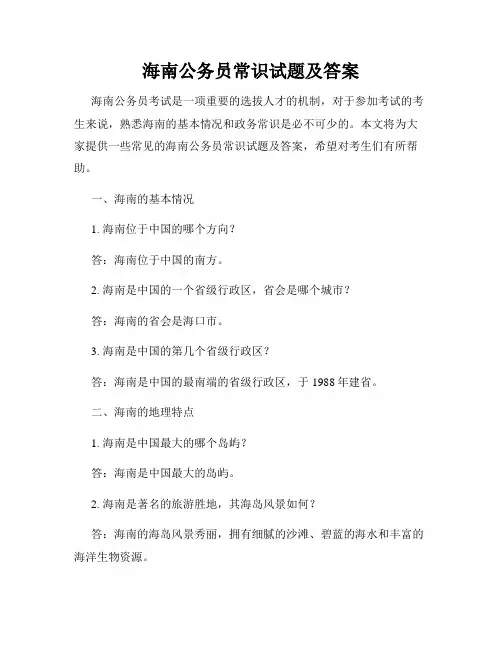 海南公务员常识试题及答案

海南公务员考试是一项重要的选拔人才的机制，对于参加考试的考生来说，熟悉海南的基本情况和政务常识是必不可少的。本文将为大家提供一些常见的海南公务员常识试题及答案，希望对考生们有所帮助。

一、海南的基本情况

1. 海南位于中国的哪个方向？

答：海南位于中国的南方。

2. 海南是中国的一个省级行政区，省会是哪个城市？

答：海南的省会是海口市。

3. 海南是中国的第几个省级行政区？

答：海南是中国的最南端的省级行政区，于 1988 年建省。

二、海南的地理特点

1. 海南是中国最大的哪个岛屿？

答：海南是中国最大的岛屿。

2. 海南是著名的旅游胜地，其海岛风景如何？

答：海南的海岛风景秀丽，拥有细腻的沙滩、碧蓝的海水和丰富的海洋生物资源。